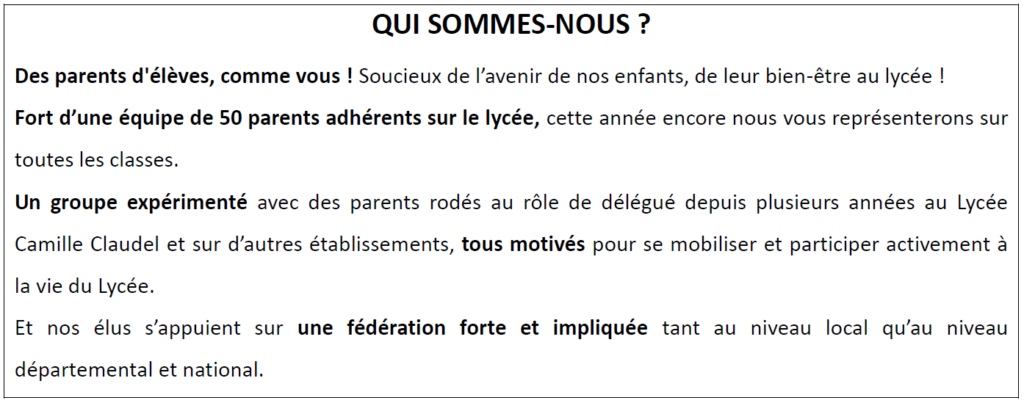 QUI SOMMES-NOUS ?

Des parents d'élèves, comme vous ! Soucieux de l’avenir de nos enfants, de leur bien-être au lycée !

Fort d’une équipe de 50 parents adhérents sur le lycée, cette année encore nous vous représenterons sur toutes les classes.

Un groupe expérimenté avec des parents rodés au rôle de délégué depuis plusieurs années au Lycée Camille Claudel et sur d’autres établissements, tous motivés pour se mobiliser et participer activement à la vie du Lycée.

Et nos élus s’appuient sur une fédération forte et impliquée tant au niveau local qu’au niveau départemental et national.